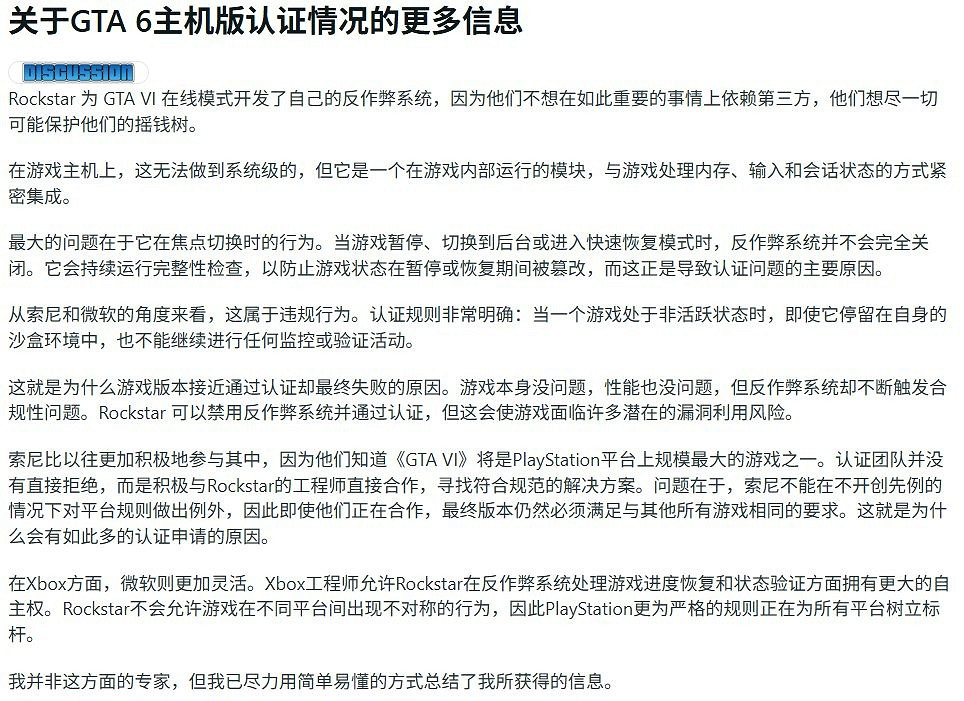 关于GTA 6主机版认证情况的更多信息

DISCUSSION

Rockstar 为 GTA VI 在线模式开发了自己的反作弊系统，因为他们不想在如此重要的事情上依赖第三方，他们想尽一切可能保护他们的摇钱树。

在游戏主机上，这无法做到系统级的，但它是一个在游戏内部运行的模块，与游戏处理内存、输入和会话状态的方式紧密集成。

最大的问题在于它在焦点切换时的行为。当游戏暂停、切换到后台或进入快速恢复模式时，反作弊系统并不会完全关闭。它会持续运行完整性检查，以防止游戏状态在暂停或恢复期间被篡改，而这正是导致认证问题的主要原因。

从索尼和微软的角度来看，这属于违规行为。认证规则非常明确：当一个游戏处于非活跃状态时，即使它停留在自身的沙盒环境中，也不能继续进行任何监控或验证活动。

这就是为什么游戏版本接近通过认证却最终失败的原因。游戏本身没问题，性能也没问题，但反作弊系统却不断触发合规性问题。Rockstar 可以禁用反作弊系统并通过认证，但这会使游戏面临许多潜在的漏洞利用风险。

索尼比以往更加积极地参与其中，因为他们知道《GTA VI》将是PlayStation平台上规模最大的游戏之一。认证团队并没有直接拒绝，而是积极与Rockstar的工程师直接合作，寻找符合规范的解决方案。问题在于，索尼不能在不开创先例的情况下对平台规则做出例外，因此即使他们正在合作，最终版本仍然必须满足与其他所有游戏相同的要求。这就是为什么会有如此多的认证申请的原因。

在Xbox方面，微软则更加灵活。Xbox工程师允许Rockstar在反作弊系统处理游戏进度恢复和状态验证方面拥有更大的自主权。Rockstar不会允许游戏在不同平台间出现不对称的行为，因此PlayStation更为严格的规则正在为所有平台树立标杆。

我并非这方面的专家，但我已尽力用简单易懂的方式总结了我所获得的信息。